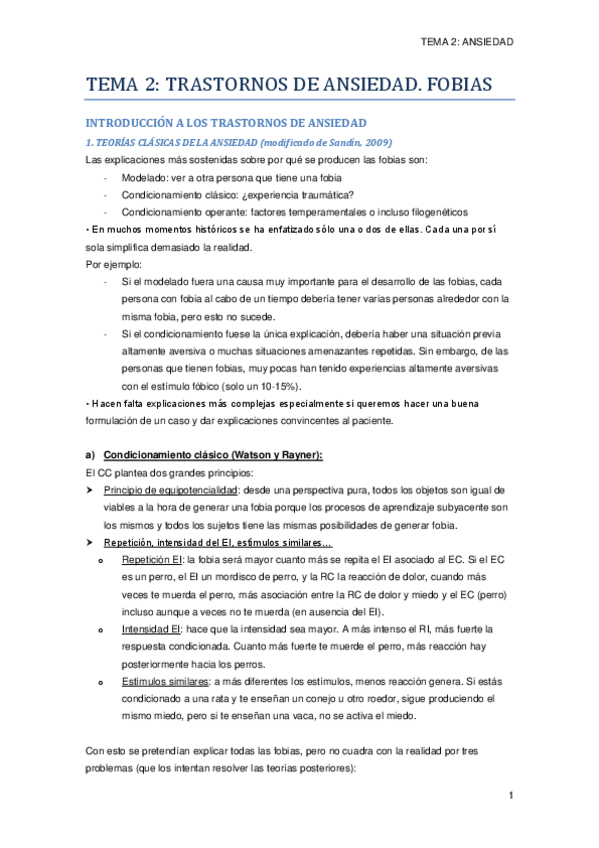 TEMA 2: ANSIEDAD

TEMA 2: TRASTORNOS DE ANSIEDAD. FOBIAS

INTRODUCCIÓN A LOS TRASTORNOS DE ANSIEDAD

1. TEORÍAS CLÁSICAS DE LA ANSIEDAD (modificado de Sandín, 2009)

Las explicaciones más sostenidas sobre por qué se producen las fobias son:

- Modelado: ver a otra persona que tiene una fobia
- Condicionamiento clásico: ¿experiencia traumática?
- Condicionamiento operante: factores temperamentales o incluso filogenéticos

• En muchos momentos históricos se ha enfatizado sólo una o dos de ellas. Cada una por sí sola simplifica demasiado la realidad.

Por ejemplo:

- Si el modelado fuera una causa muy importante para el desarrollo de las fobias, cada persona con fobia al cabo de un tiempo debería tener varias personas alrededor con la misma fobia, pero esto no sucede.
- Si el condicionamiento fuese la única explicación, debería haber una situación previa altamente aversiva o muchas situaciones amenazantes repetidas. Sin embargo, de las personas que tienen fobias, muy pocas han tenido experiencias altamente aversivas con el estímulo fóbico (solo un 10-15%).

• Hacen falta explicaciones más complejas especialmente si queremos hacer una buena formulación de un caso y dar explicaciones convincentes al paciente.

a) Condicionamiento clásico (Watson y Rayner):

El CC plantea dos grandes principios:

➤ Principio de equipotencialidad: desde una perspectiva pura, todos los objetos son igual de viables a la hora de generar una fobia porque los procesos de aprendizaje subyacente son los mismos y todos los sujetos tiene las mismas posibilidades de generar fobia.

➤ Repetición, intensidad del EI, estímulos similares…

o Repetición EI: la fobia será mayor cuanto más se repita el EI asociado al EC. Si el EC es un perro, el EI un mordisco de perro, y la RC la reacción de dolor, cuando más veces te muerda el perro, más asociación entre la RC de dolor y miedo y el EC (perro) incluso aunque a veces no te muerda (en ausencia del EI).

o Intensidad EI: hace que la intensidad sea mayor. A más intenso el RI, más fuerte la respuesta condicionada. Cuanto más fuerte te muerde el perro, más reacción hay posteriormente hacia los perros.

o Estímulos similares: a más diferentes los estímulos, menos reacción genera. Si estás condicionado a una rata y te enseñan un conejo u otro roedor, sigue produciendo el mismo miedo, pero si te enseñan una vaca, no se activa el miedo.

Con esto se pretendían explicar todas las fobias, pero no cuadra con la realidad por tres problemas (que los intentan resolver las teorías posteriores):

1